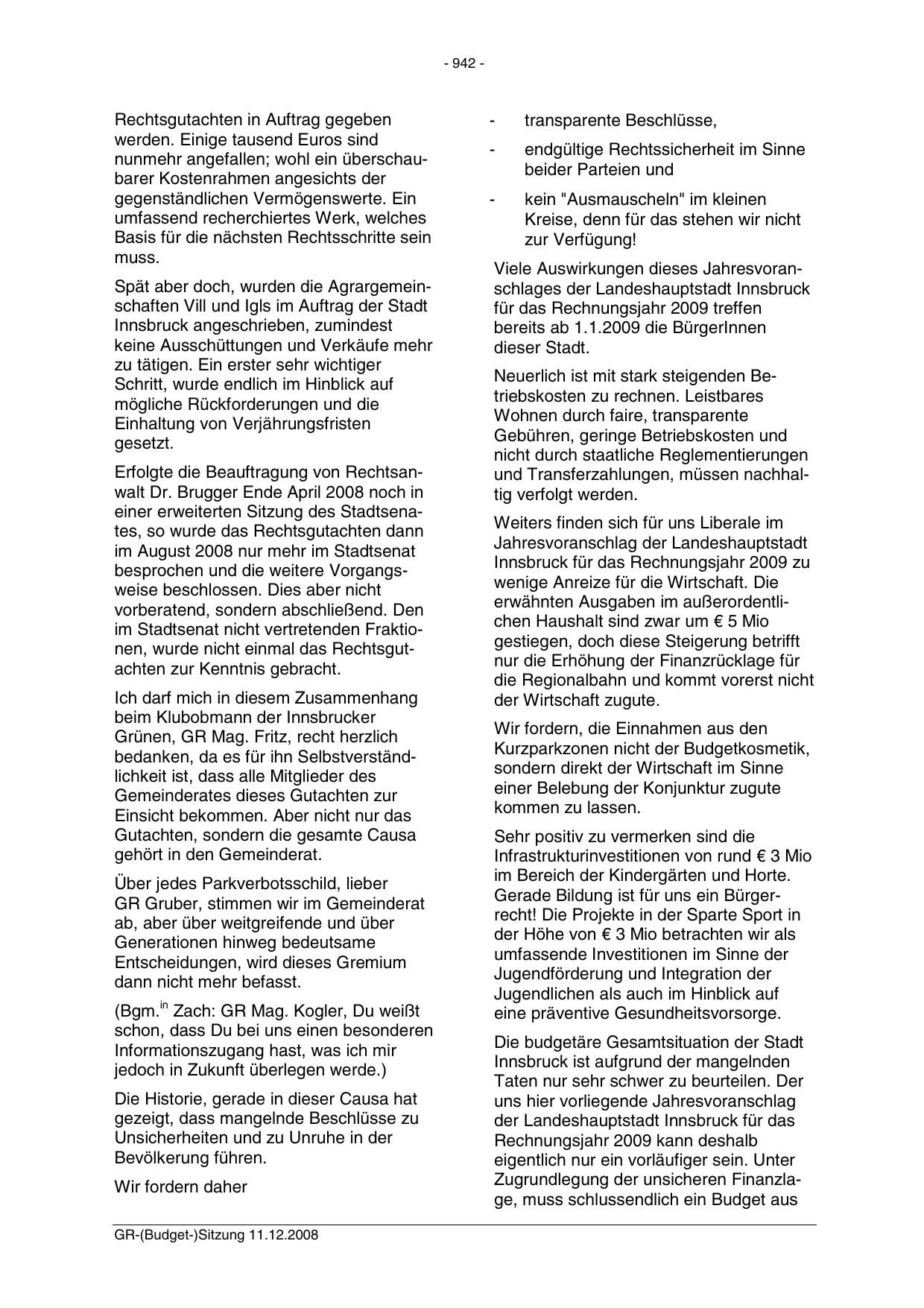 - 942 -

Rechtsgutachten in Auftrag gegeben werden. Einige tausend Euros sind nunmehr angefallen; wohl ein überschaubarer Kostenrahmen angesichts der gegenständlichen Vermögenswerte. Ein umfassend recherchiertes Werk, welches Basis für die nächsten Rechtsschritte sein muss.

Spät aber doch, wurden die Agrargemeinschaften Vill und Igls im Auftrag der Stadt Innsbruck angeschrieben, zumindest keine Ausschüttungen und Verkäufe mehr zu tätigen. Ein erster sehr wichtiger Schritt, wurde endlich im Hinblick auf mögliche Rückforderungen und die Einhaltung von Verjährungsfristen gesetzt.

Erfolgte die Beauftragung von Rechtsanwalt Dr. Brugger Ende April 2008 noch in einer erweiterten Sitzung des Stadtsenates, so wurde das Rechtsgutachten dann im August 2008 nur mehr im Stadtsenat besprochen und die weitere Vorgangsweise beschlossen. Dies aber nicht vorberatend, sondern abschließend. Den im Stadtsenat nicht vertretenden Fraktionen, wurde nicht einmal das Rechtsgutachten zur Kenntnis gebracht.

Ich darf mich in diesem Zusammenhang beim Klubobmann der Innsbrucker Grünen, GR Mag. Fritz, recht herzlich bedanken, da es für ihn Selbstverständlichkeit ist, dass alle Mitglieder des Gemeinderates dieses Gutachten zur Einsicht bekommen. Aber nicht nur das Gutachten, sondern die gesamte Causa gehört in den Gemeinderat.

Über jedes Parkverbotsschild, lieber GR Gruber, stimmen wir im Gemeinderat ab, aber über weitgreifende und über Generationen hinweg bedeutsame Entscheidungen, wird dieses Gremium dann nicht mehr befasst.

(Bgm.$^{in}$ Zach: GR Mag. Kogler, Du weißt schon, dass Du bei uns einen besonderen Informationszugang hast, was ich mir jedoch in Zukunft überlegen werde.)

Die Historie, gerade in dieser Causa hat gezeigt, dass mangelnde Beschlüsse zu Unsicherheiten und zu Unruhe in der Bevölkerung führen.

Wir fordern daher

- transparente Beschlüsse,

- endgültige Rechtssicherheit im Sinne beider Parteien und

- kein "Ausmauscheln" im kleinen Kreise, denn für das stehen wir nicht zur Verfügung!

Viele Auswirkungen dieses Jahresvoranschlages der Landeshauptstadt Innsbruck für das Rechnungsjahr 2009 treffen bereits ab 1.1.2009 die BürgerInnen dieser Stadt.

Neuerlich ist mit stark steigenden Betriebskosten zu rechnen. Leistbares Wohnen durch faire, transparente Gebühren, geringe Betriebskosten und nicht durch staatliche Reglementierungen und Transferzahlungen, müssen nachhaltig verfolgt werden.

Weiters finden sich für uns Liberale im Jahresvoranschlag der Landeshauptstadt Innsbruck für das Rechnungsjahr 2009 zu wenige Anreize für die Wirtschaft. Die erwähnten Ausgaben im außerordentlichen Haushalt sind zwar um € 5 Mio gestiegen, doch diese Steigerung betrifft nur die Erhöhung der Finanzrücklage für die Regionalbahn und kommt vorerst nicht der Wirtschaft zugute.

Wir fordern, die Einnahmen aus den Kurzparkzonen nicht der Budgetkosmetik, sondern direkt der Wirtschaft im Sinne einer Belebung der Konjunktur zugute kommen zu lassen.

Sehr positiv zu vermerken sind die Infrastrukturinvestitionen von rund € 3 Mio im Bereich der Kindergärten und Horte. Gerade Bildung ist für uns ein Bürgerrecht! Die Projekte in der Sparte Sport in der Höhe von € 3 Mio betrachten wir als umfassende Investitionen im Sinne der Jugendförderung und Integration der Jugendlichen als auch im Hinblick auf eine präventive Gesundheitsvorsorge.

Die budgetäre Gesamtsituation der Stadt Innsbruck ist aufgrund der mangelnden Taten nur sehr schwer zu beurteilen. Der uns hier vorliegende Jahresvoranschlag der Landeshauptstadt Innsbruck für das Rechnungsjahr 2009 kann deshalb eigentlich nur ein vorläufiger sein. Unter Zugrundlegung der unsicheren Finanzlage, muss schlussendlich ein Budget aus

GR-(Budget-)Sitzung 11.12.2008